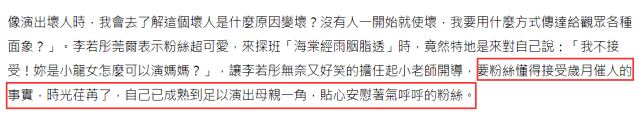 像演出壞人時，我會去了解這個壞人是什麼原因變壞？沒有人一開始就使壞，我要用什麼方式傳達給觀眾各種面象？」。李若彤莞爾表示粉絲超可愛，來探班「海棠經雨胭脂透」時，竟然特地是來對自己說：「我不接受！妳是小龍女怎麼可以演媽媽？」，讓李若彤無奈又好笑的擔任起小老師開導，要粉絲懂得接受歲月催人的事實，時光荏苒了，自己已成熟到足以演出母親一角，貼心安慰著氣呼呼的粉絲。